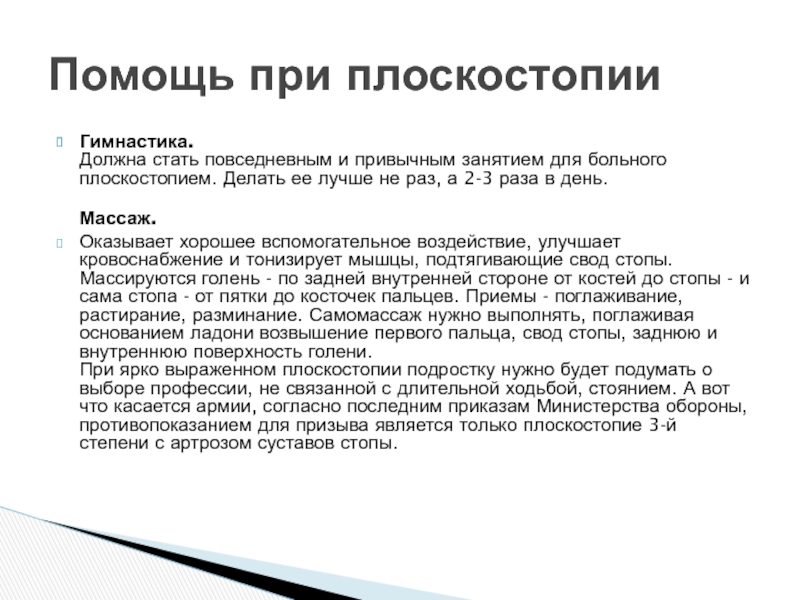 Помощь при плоскостопии

Гимнастика.
Должна стать повседневным и привычным занятием для больного плоскостопием. Делать ее лучше не раз, а 2-3 раза в день.

Массаж.

Оказывает хорошее вспомогательное воздействие, улучшает кровоснабжение и тонизирует мышцы, подтягивающие свод стопы. Массируются голень - по задней внутренней стороне от костей до стопы - и сама стопа - от пятки до косточек пальцев. Приемы - поглаживание, растирание, разминание. Самомассаж нужно выполнять, поглаживая основанием ладони возвышение первого пальца, свод стопы, заднюю и внутреннюю поверхность голени.
При ярко выраженном плоскостопии подростку нужно будет подумать о выборе профессии, не связанной с длительной ходьбой, стоянием. А вот что касается армии, согласно последним приказам Министерства обороны, противопоказанием для призыва является только плоскостопие 3-й степени с артрозом суставов стопы.